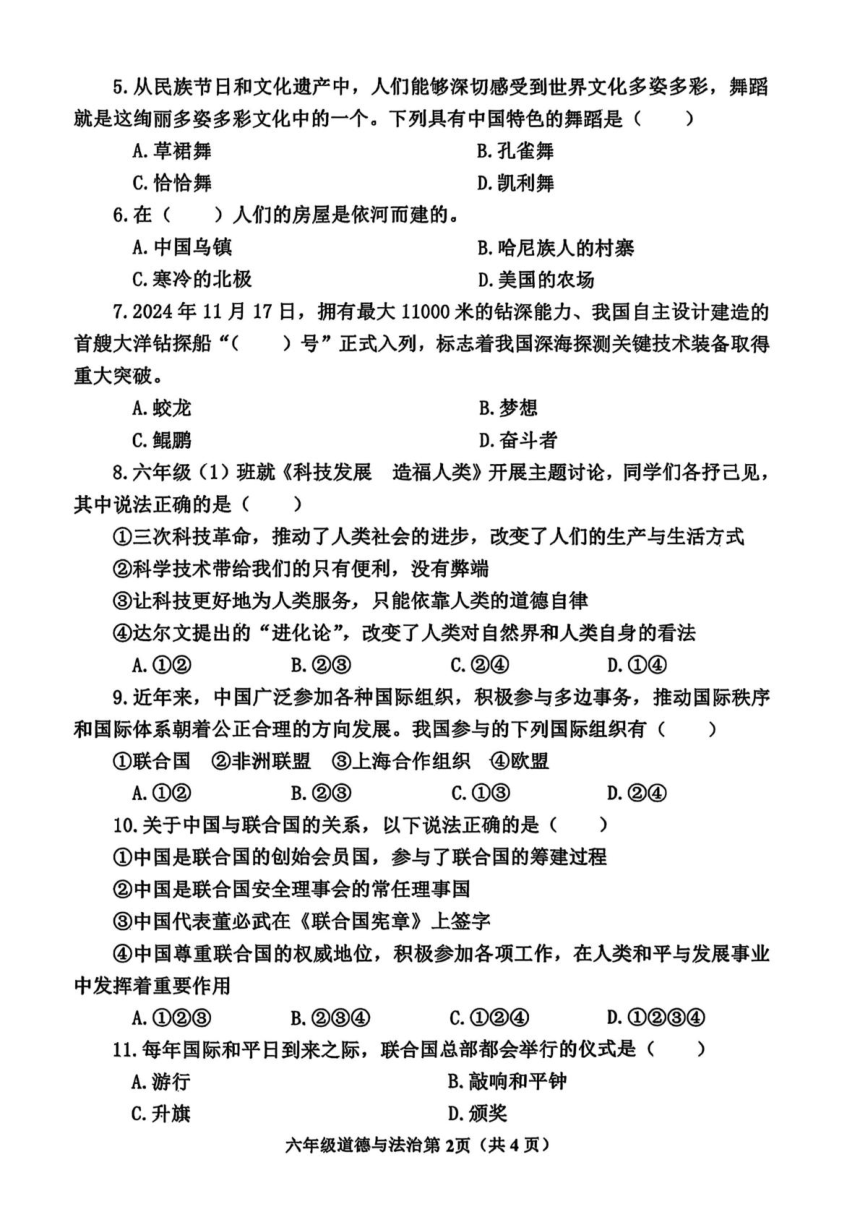 5.从民族节日和文化遗产中，人们能够深切感受到世界文化多姿多彩，舞蹈就是这绚丽多姿多彩文化中的一个。下列具有中国特色的舞蹈是（    ）

A.草裙舞 B.孔雀舞

C.恰恰舞 D.凯利舞

6.在（    ）人们的房屋是依河而建的。

A.中国乌镇 B.哈尼族人的村寨

C.寒冷的北极 D.美国的农场

7.2024年11月17日，拥有最大11000米的钻深能力、我国自主设计建造的首艘大洋钻探船“（    ）号”正式入列，标志着我国深海探测关键技术装备取得重大突破。

A.蛟龙 B.梦想

C.鲲鹏 D.奋斗者

8.六年级（1）班就《科技发展 造福人类》开展主题讨论，同学们各抒己见，其中说法正确的是（    ）

①三次科技革命，推动了人类社会的进步，改变了人们的生产与生活方式

②科学技术带给我们的只有便利，没有弊端

③让科技更好地为人类服务，只能依靠人类的道德自律

④达尔文提出的“进化论”，改变了人类对自然界和人类自身的看法

A.①② B.②③ C.②④ D.①④

9.近年来，中国广泛参加各种国际组织，积极参与多边事务，推动国际秩序和国际体系朝着公正合理的方向发展。我国参与的下列国际组织有（    ）

①联合国 ②非洲联盟 ③上海合作组织 ④欧盟

A.①② B.②③ C.①③ D.②④

10.关于中国与联合国的关系，以下说法正确的是（    ）

①中国是联合国的创始会员国，参与了联合国的筹建过程

②中国是联合国安全理事会的常任理事国

③中国代表董必武在《联合国宪章》上签字

④中国尊重联合国的权威地位，积极参加各项工作，在人类和平与发展事业中发挥着重要作用

A.①②③ B.②③④ C.①②④ D.①②③④

11.每年国际和平日到来之际，联合国总部都会举行的仪式是（    ）

A.游行 B.敲响和平钟

C.升旗 D.颁奖

六年级道德与法治第2页（共4页）